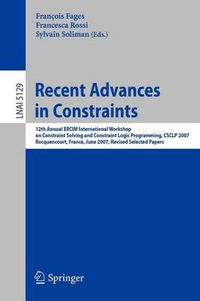 François Fages
Francesca Rossi
Sylvain Soliman (Eds.)

LNAI 5129

Recent Advances in Constraints

12th Annual ERCIM International Workshop on Constraint Solving and Constraint Logic Programming, CSCLP 2007
Rocquencourt, France, June 2007, Revised Selected Papers

Springer